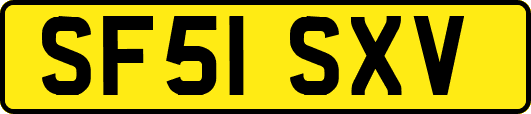 SF51 SXV